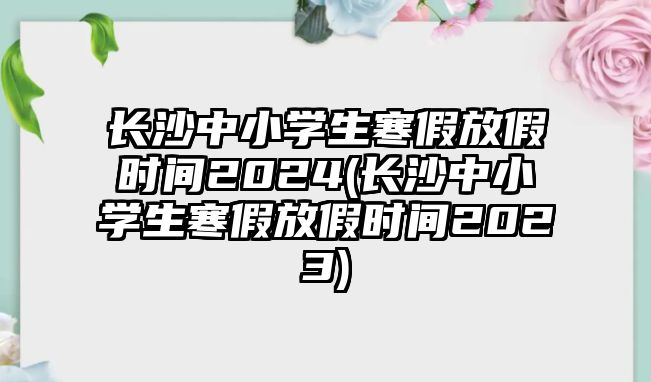 长沙中小学生寒假放假时间2024(长沙中小学生寒假放假时间2023)